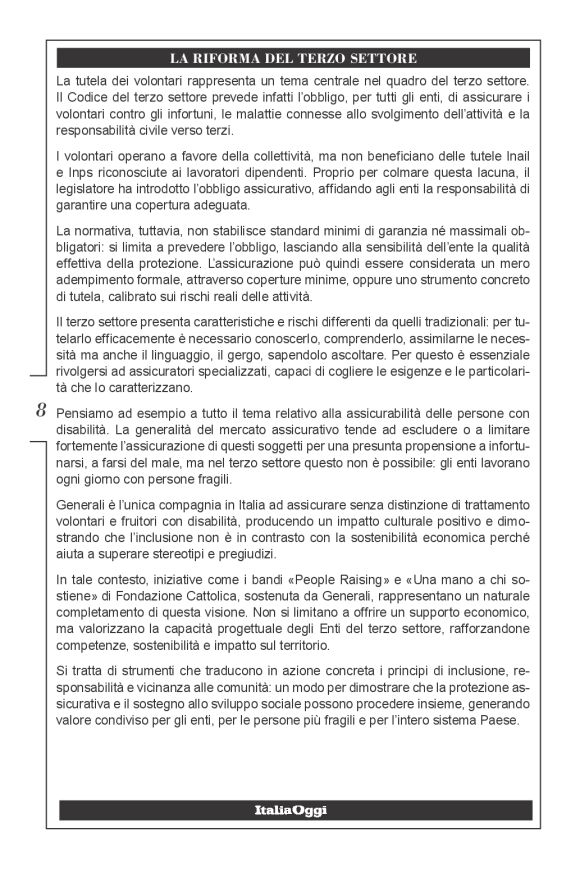 LA RIFORMA DEL TERZO SETTORE

La tutela dei volontari rappresenta un tema centrale nel quadro del terzo settore. Il Codice del terzo settore prevede infatti l'obbligo, per tutti gli enti, di assicurare i volontari contro gli infortuni, le malattie connesse allo svolgimento dell'attività e la responsabilità civile verso terzi.

I volontari operano a favore della collettività, ma non beneficiano delle tutele Inail e Inps riconosciute ai lavoratori dipendenti. Proprio per colmare questa lacuna, il legislatore ha introdotto l'obbligo assicurativo, affidando agli enti la responsabilità di garantire una copertura adeguata.

La normativa, tuttavia, non stabilisce standard minimi di garanzia né massimali obbligatori: si limita a prevedere l'obbligo, lasciando alla sensibilità dell'ente la qualità effettiva della protezione. L'assicurazione può quindi essere considerata un mero adempimento formale, attraverso coperture minime, oppure uno strumento concreto di tutela, calibrato sui rischi reali delle attività.

Il terzo settore presenta caratteristiche e rischi differenti da quelli tradizionali: per tutelarlo efficacemente è necessario conoscerlo, comprenderlo, assimilarne le necessità ma anche il linguaggio, il gergo, sapendolo ascoltare. Per questo è essenziale rivolgersi ad assicuratori specializzati, capaci di cogliere le esigenze e le particolarità che lo caratterizzano.

8

Pensiamo ad esempio a tutto il tema relativo alla assicurabilità delle persone con disabilità. La generalità del mercato assicurativo tende ad escludere o a limitare fortemente l'assicurazione di questi soggetti per una presunta propensione a infortunarsi, a farsi del male, ma nel terzo settore questo non è possibile: gli enti lavorano ogni giorno con persone fragili.

Generali è l'unica compagnia in Italia ad assicurare senza distinzione di trattamento volontari e fruitori con disabilità, producendo un impatto culturale positivo e dimostrando che l'inclusione non è in contrasto con la sostenibilità economica perché aiuta a superare stereotipi e pregiudizi.

In tale contesto, iniziative come i bandi «People Raising» e «Una mano a chi sostiene» di Fondazione Cattolica, sostenuta da Generali, rappresentano un naturale completamento di questa visione. Non si limitano a offrire un supporto economico, ma valorizzano la capacità progettuale degli Enti del terzo settore, rafforzandone competenze, sostenibilità e impatto sul territorio.

Si tratta di strumenti che traducono in azione concreta i principi di inclusione, responsabilità e vicinanza alle comunità: un modo per dimostrare che la protezione assicurativa e il sostegno allo sviluppo sociale possono procedere insieme, generando valore condiviso per gli enti, per le persone più fragili e per l'intero sistema Paese.

ItaliaOggi